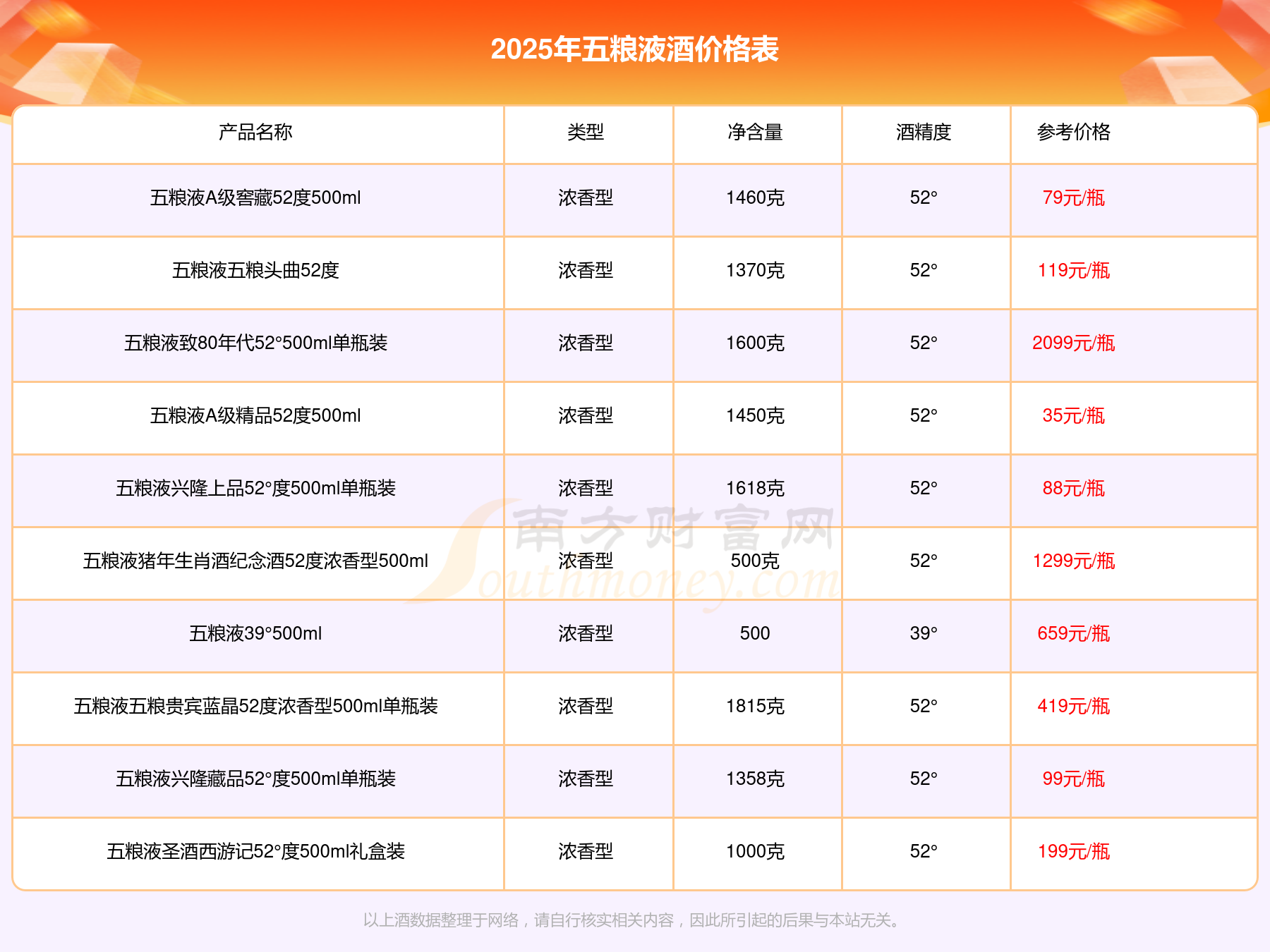 2025年五粮液酒价格表

| 产品名称 | 类型 | 净含量 | 酒精度 | 参考价格 |
|---|---|---|---|---|
| 五粮液A级窖藏52度500ml | 浓香型 | 1460克 | 52° | 79元/瓶 |
| 五粮液五粮头曲52度 | 浓香型 | 1370克 | 52° | 119元/瓶 |
| 五粮液致80年代52°500ml单瓶装 | 浓香型 | 1600克 | 52° | 2099元/瓶 |
| 五粮液A级精品52度500ml | 浓香型 | 1450克 | 52° | 35元/瓶 |
| 五粮液兴隆上品52°度500ml单瓶装 | 浓香型 | 1618克 | 52° | 88元/瓶 |
| 五粮液猪年生肖酒纪念酒52度浓香型500ml | 浓香型 | 500克 | 52° | 1299元/瓶 |
| 五粮液39°500ml | 浓香型 | 500 | 39° | 659元/瓶 |
| 五粮液五粮贵宾蓝晶52度浓香型500ml单瓶装 | 浓香型 | 1815克 | 52° | 419元/瓶 |
| 五粮液兴隆藏品52°度500ml单瓶装 | 浓香型 | 1358克 | 52° | 99元/瓶 |
| 五粮液圣酒西游记52°度500ml礼盒装 | 浓香型 | 1000克 | 52° | 199元/瓶 |

以上酒数据整理于网络，请自行核实相关内容，因此所引起的后果与本站无关。

南方财富网
Southmoney.com